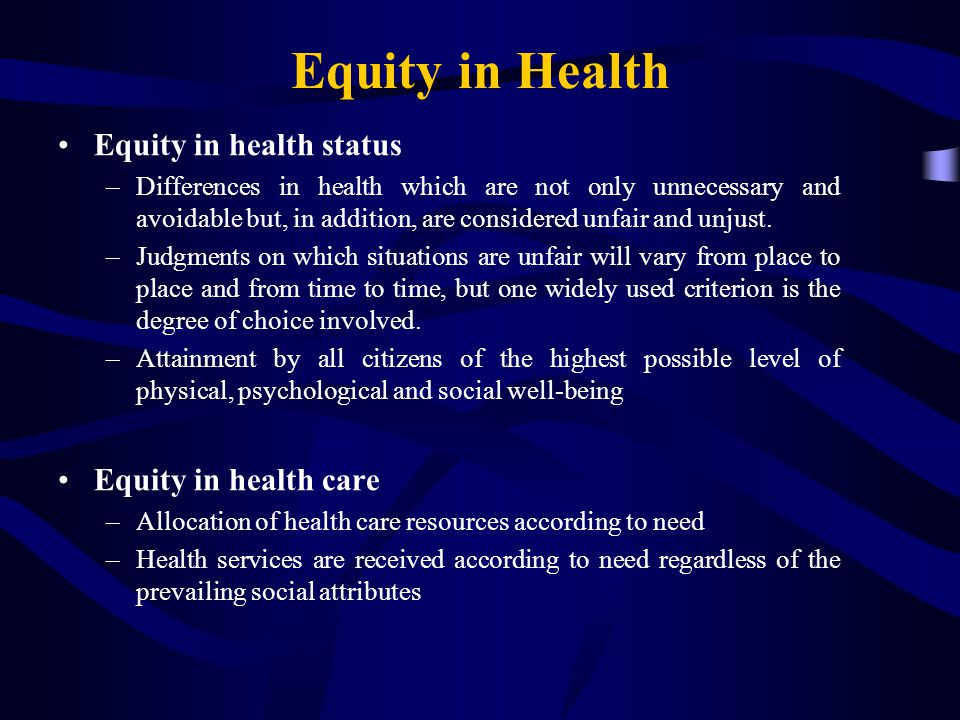 Equity in Health

• Equity in health status
– Differences in health which are not only unnecessary and avoidable but, in addition, are considered unfair and unjust.
– Judgments on which situations are unfair will vary from place to place and from time to time, but one widely used criterion is the degree of choice involved.
– Attainment by all citizens of the highest possible level of physical, psychological and social well-being

• Equity in health care
– Allocation of health care resources according to need
– Health services are received according to need regardless of the prevailing social attributes